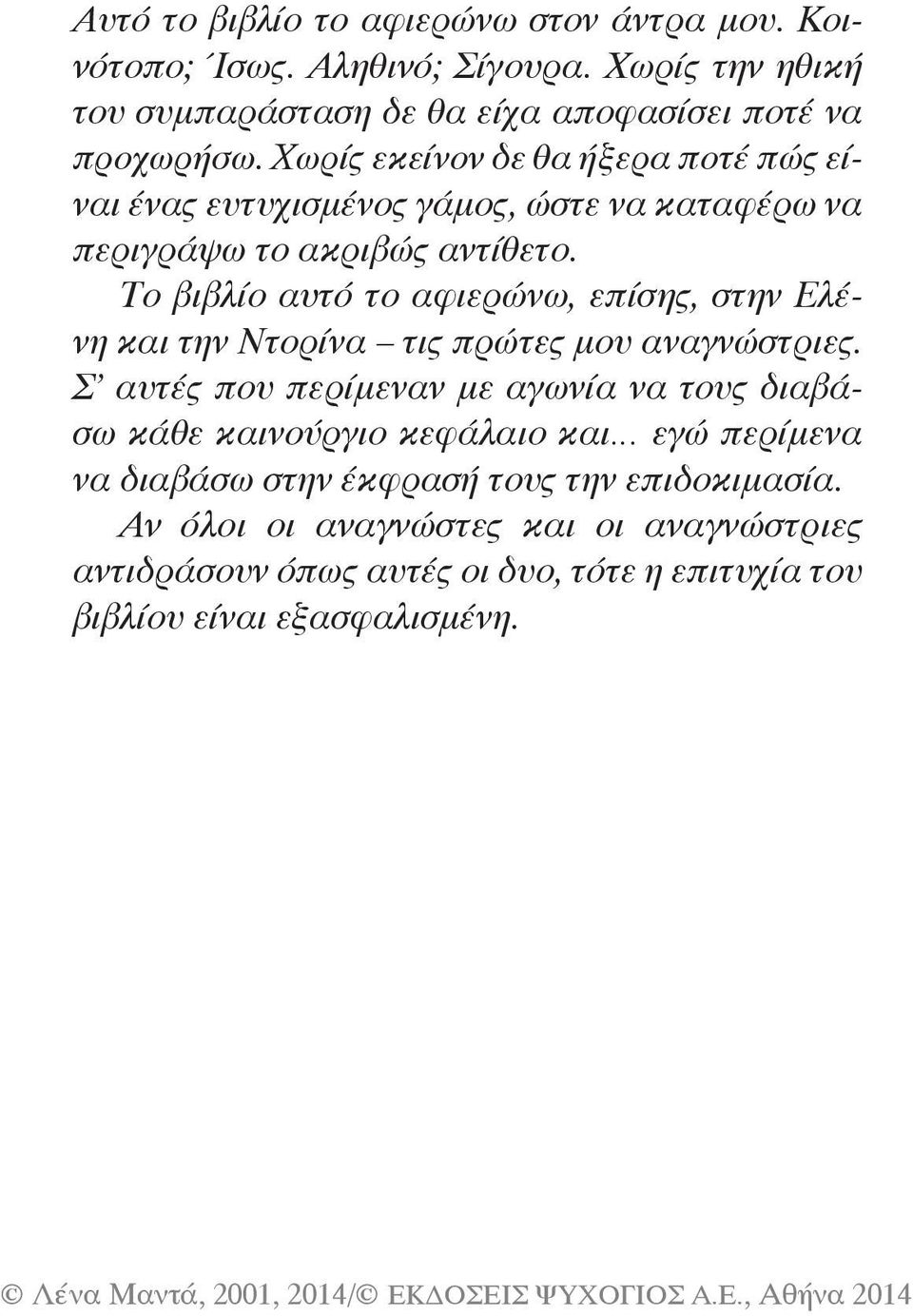 Αυτό το βιβλίο το αφιερώνω στον άντρα μου. Κοινότοπο; Ίσως. Αληθινό; Σίγουρα. Χωρίς την ηθική του συμπαράσταση δε θα είχα αποφασίσει ποτέ να προχωρήσω. Χωρίς εκείνον δε θα ήξερα ποτέ πώς είναι ένας ευτυχισμένος γάμος, ώστε να καταφέρω να περιγράψω το ακριβώς αντίθετο.

Το βιβλίο αυτό το αφιερώνω, επίσης, στην Ελένη και την Ντορίνα – τις πρώτες μου αναγνώστριες. Σ' αυτές που περίμεναν με αγωνία να τους διαβάσω κάθε καινούργιο κεφάλαιο και... εγώ περίμενα να διαβάσω στην έκφρασή τους την επιδοκιμασία.

Αν όλοι οι αναγνώστες και οι αναγνώστριες αντιδράσουν όπως αυτές οι δυο, τότε η επιτυχία του βιβλίου είναι εξασφαλισμένη.

© Λένα Μαντά, 2001, 2014/© ΕΚΔΟΣΕΙΣ ΨΥΧΟΓΙΟΣ Α.Ε., Αθήνα 2014